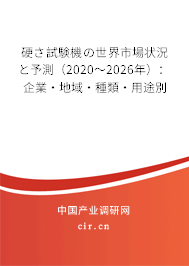 硬さ試験機の世界市場状況と予測（2020～2026年）：企業・地域・種類・用途別

中国产业调研网
cir.cn